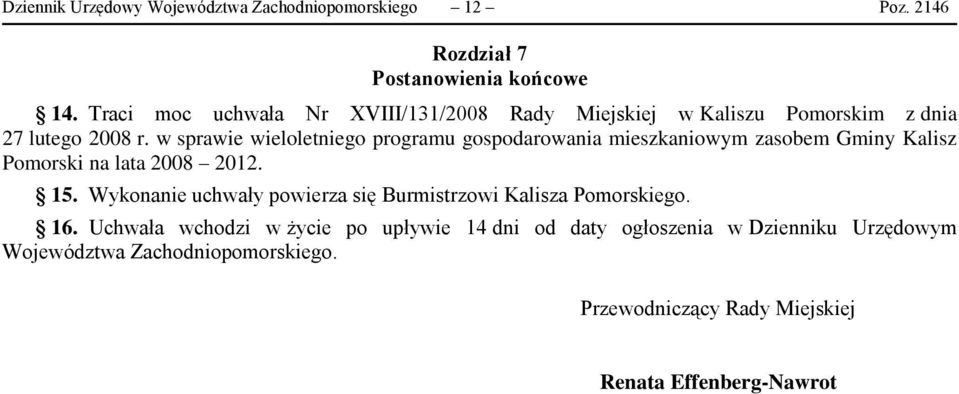 Dziennik Urzędowy Województwa Zachodniopomorskiego – 12 – Poz. 2146

Rozdział 7
Postanowienia końcowe

§ 14. Traci moc uchwała Nr XVIII/131/2008 Rady Miejskiej w Kaliszu Pomorskim z dnia 27 lutego 2008 r. w sprawie wieloletniego programu gospodarowania mieszkaniowym zasobem Gminy Kalisz Pomorski na lata 2008 – 2012.

§ 15. Wykonanie uchwały powierza się Burmistrzowi Kalisza Pomorskiego.

§ 16. Uchwała wchodzi w życie po upływie 14 dni od daty ogłoszenia w Dzienniku Urzędowym Województwa Zachodniopomorskiego.

Przewodniczący Rady Miejskiej

Renata Effenberg-Nawrot